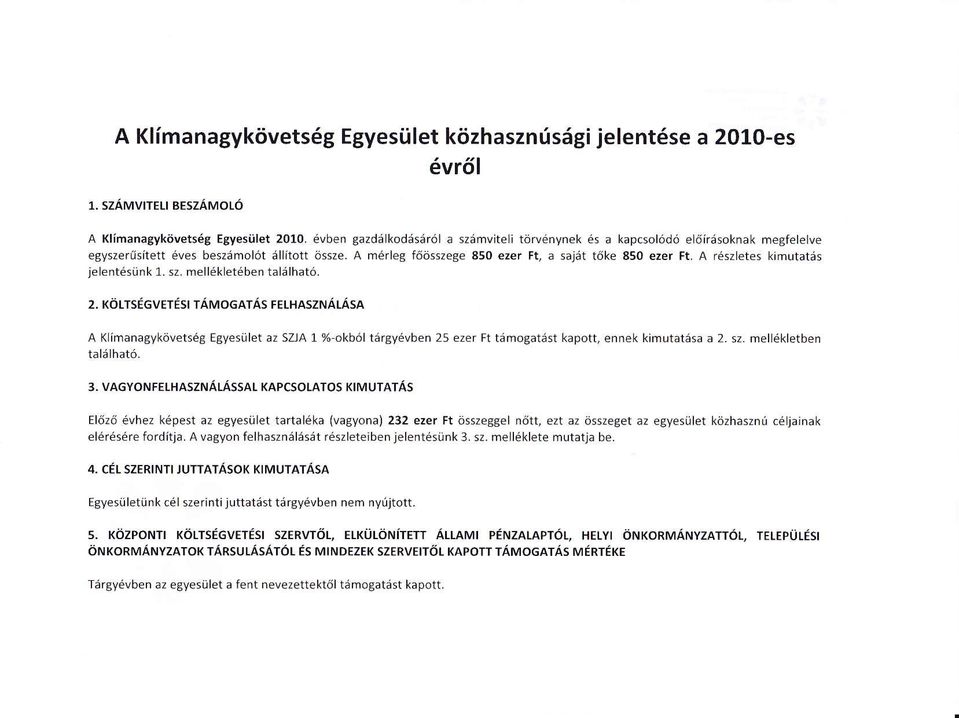 A Klímanagykövetség Egyesület közhasznúsági jelentése a 2010-es évről

1. SZÁMVITELI BESZÁMOLÓ

A Klímanagykövetség Egyesület 2010. évben gazdálkodásáról a számviteli törvénynek és a kapcsolódó előírásoknak megfelelve egyszerűsített éves beszámolót állított össze. A mérleg főösszege 850 ezer Ft, a saját tőke 850 ezer Ft. A részletes kimutatás jelentésünk 1. sz. mellékletében található.

2. KÖLTSÉGVETÉSI TÁMOGATÁS FELHASZNÁLÁSA

A Klímanagykövetség Egyesület az SZJA 1 %-okból tárgyévben 25 ezer Ft támogatást kapott, ennek kimutatása a 2. sz. mellékletben található.

3. VAGYONFELHASZNÁLÁSSAL KAPCSOLATOS KIMUTATÁS

Előző évhez képest az egyesület tartaléka (vagyona) 232 ezer Ft összeggel nőtt, ezt az összeget az egyesület közhasznú céljainak elérésére fordítja. A vagyon felhasználását részleteiben jelentésünk 3. sz. melléklete mutatja be.

4. CÉL SZERINTI JUTTATÁSOK KIMUTATÁSA

Egyesületünk cél szerinti juttatást tárgyévben nem nyújtott.

5. KÖZPONTI KÖLTSÉGVETÉSI SZERVTŐL, ELKÜLÖNÍTETT ÁLLAMI PÉNZALAPTÓL, HELYI ÖNKORMÁNYZATTÓL, TELEPÜLÉSI ÖNKORMÁNYZATOK TÁRSULÁSÁTÓL ÉS MINDEZEK SZERVEITŐL KAPOTT TÁMOGATÁS MÉRTÉKE

Tárgyévben az egyesület a fent nevezettektől támogatást kapott.